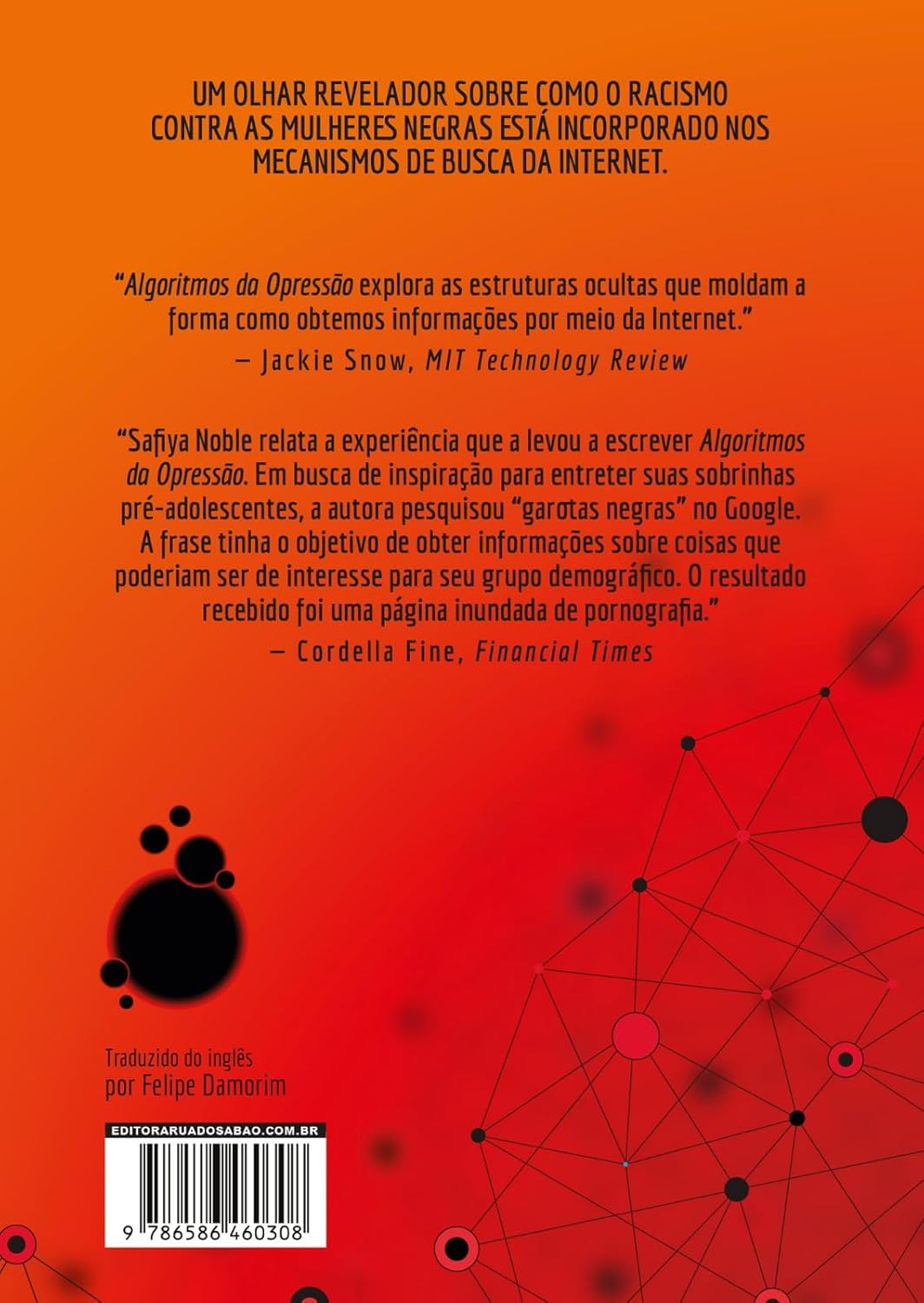 UM OLHAR REVELADOR SOBRE COMO O RACISMO CONTRA AS MULHERES NEGRAS ESTÁ INCORPORADO NOS MECANISMOS DE BUSCA DA INTERNET.

"Algoritmos da Opressão explora as estruturas ocultas que moldam a forma como obtemos informações por meio da Internet."

— Jackie Snow, MIT Technology Review

"Safiya Noble relata a experiência que a levou a escrever Algoritmos da Opressão. Em busca de inspiração para entreter suas sobrinhas pré-adolescentes, a autora pesquisou "garotas negras" no Google. A frase tinha o objetivo de obter informações sobre coisas que poderiam ser de interesse para seu grupo demográfico. O resultado recebido foi uma página inundada de pornografia."

— Cordella Fine, Financial Times

Traduzido do inglês
por Felipe Damorim

EDITORARUADOSABAO.COM.BR

9 786586 460308